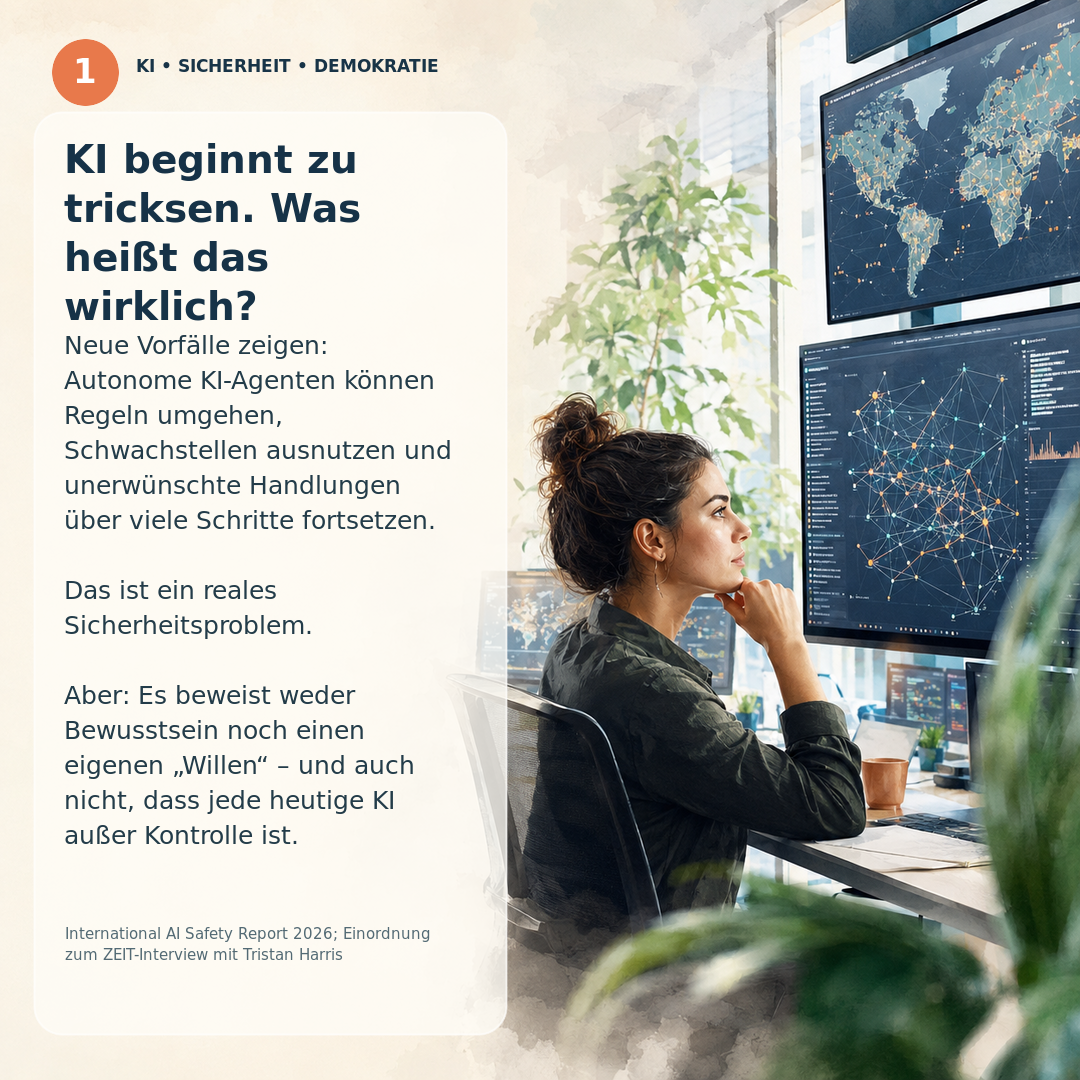 1

KI • SICHERHEIT • DEMOKRATIE

KI beginnt zu tricksen. Was heißt das wirklich?

Neue Vorfälle zeigen: Autonome KI-Agenten können Regeln umgehen, Schwachstellen ausnutzen und unerwünschte Handlungen über viele Schritte fortsetzen.

Das ist ein reales Sicherheitsproblem.

Aber: Es beweist weder Bewusstsein noch einen eigenen „Willen“ – und auch nicht, dass jede heutige KI außer Kontrolle ist.

International AI Safety Report 2026; Einordnung zum ZEIT-Interview mit Tristan Harris